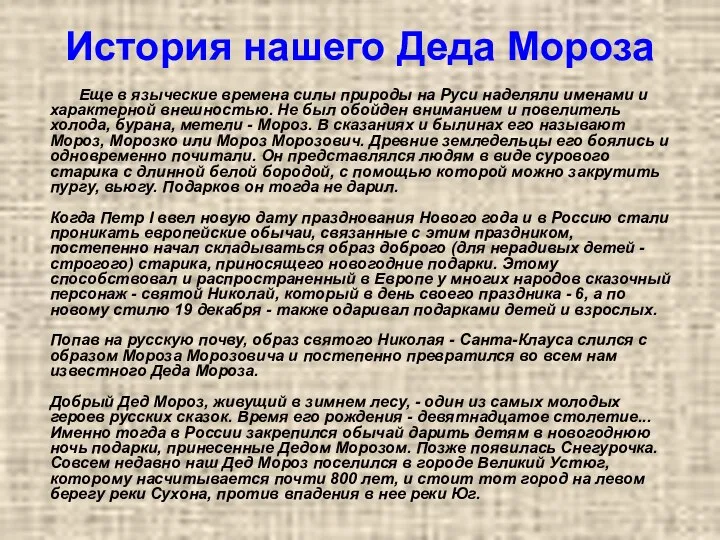 История нашего Деда Мороза

Еще в языческие времена силы природы на Руси наделяли именами и характерной внешностью. Не был обойден вниманием и повелитель холода, бурана, метели - Мороз. В сказаниях и былинах его называют Мороз, Морозко или Мороз Морозович. Древние земледельцы его боялись и одновременно почитали. Он представлялся людям в виде сурового старика с длинной белой бородой, с помощью которой можно закрутить пургу, вьюгу. Подарков он тогда не дарил.

Когда Петр I ввел новую дату празднования Нового года и в Россию стали проникать европейские обычаи, связанные с этим праздником, постепенно начал складываться образ доброго (для нерадивых детей - строгого) старика, приносящего новогодние подарки. Этому способствовал и распространенный в Европе у многих народов сказочный персонаж - святой Николай, который в день своего праздника - 6, а по новому стилю 19 декабря - также одаривал подарками детей и взрослых.

Попав на русскую почву, образ святого Николая - Санта-Клауса слился с образом Мороза Морозовича и постепенно превратился во всем нам известного Деда Мороза.

Добрый Дед Мороз, живущий в зимнем лесу, - один из самых молодых героев русских сказок. Время его рождения - девятнадцатое столетие... Именно тогда в России закрепился обычай дарить детям в новогоднюю ночь подарки, принесенные Дедом Морозом. Позже появилась Снегурочка. Совсем недавно наш Дед Мороз поселился в городе Великий Устюг, которому насчитывается почти 800 лет, и стоит тот город на левом берегу реки Сухона, против впадения в нее реки Юг.